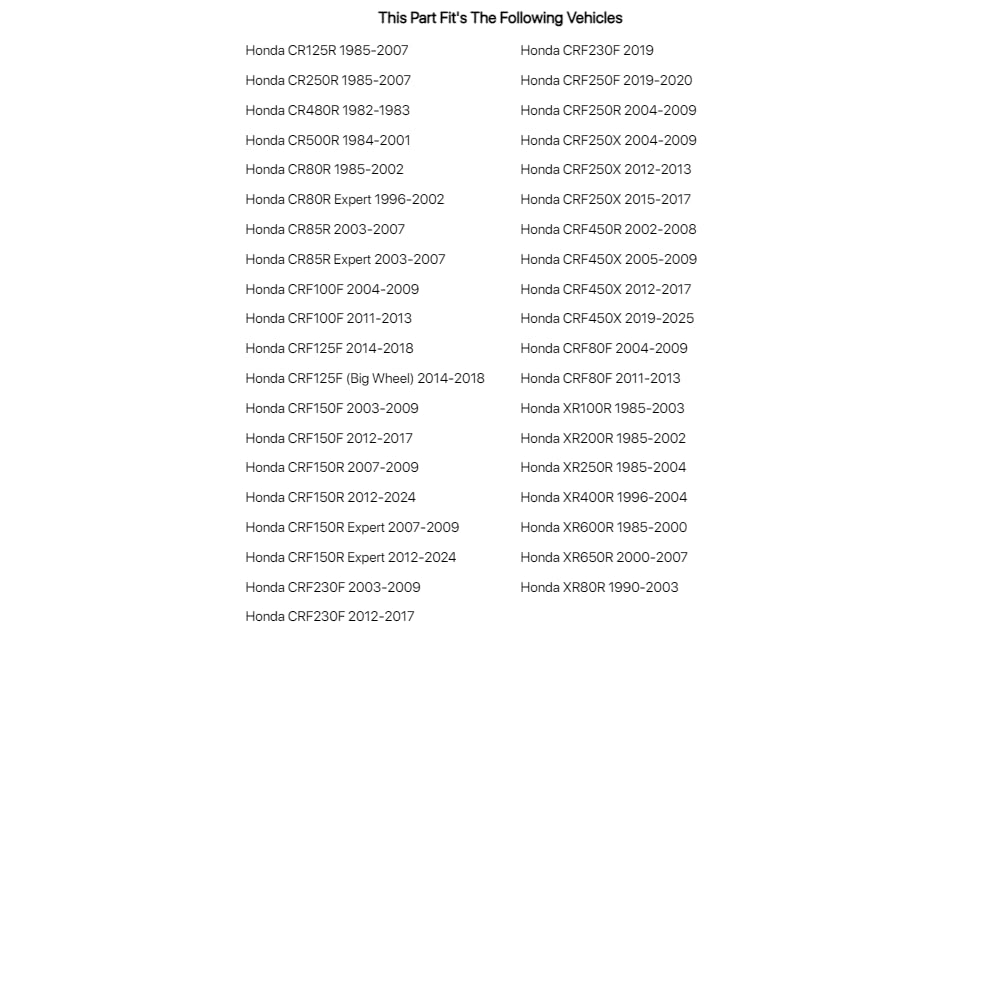 This Part Fit's The Following Vehicles

Honda CR125R 1985-2007
Honda CR250R 1985-2007
Honda CR480R 1982-1983
Honda CR500R 1984-2001
Honda CR80R 1985-2002
Honda CR80R Expert 1996-2002
Honda CR85R 2003-2007
Honda CR85R Expert 2003-2007
Honda CRF100F 2004-2009
Honda CRF100F 2011-2013
Honda CRF125F 2014-2018
Honda CRF125F (Big Wheel) 2014-2018
Honda CRF150F 2003-2009
Honda CRF150F 2012-2017
Honda CRF150R 2007-2009
Honda CRF150R 2012-2024
Honda CRF150R Expert 2007-2009
Honda CRF150R Expert 2012-2024
Honda CRF230F 2003-2009
Honda CRF230F 2012-2017

Honda CRF230F 2019
Honda CRF250F 2019-2020
Honda CRF250R 2004-2009
Honda CRF250X 2004-2009
Honda CRF250X 2012-2013
Honda CRF250X 2015-2017
Honda CRF450R 2002-2008
Honda CRF450X 2005-2009
Honda CRF450X 2012-2017
Honda CRF450X 2019-2025
Honda CRF80F 2004-2009
Honda CRF80F 2011-2013
Honda XR100R 1985-2003
Honda XR200R 1985-2002
Honda XR250R 1985-2004
Honda XR400R 1996-2004
Honda XR600R 1985-2000
Honda XR650R 2000-2007
Honda XR80R 1990-2003